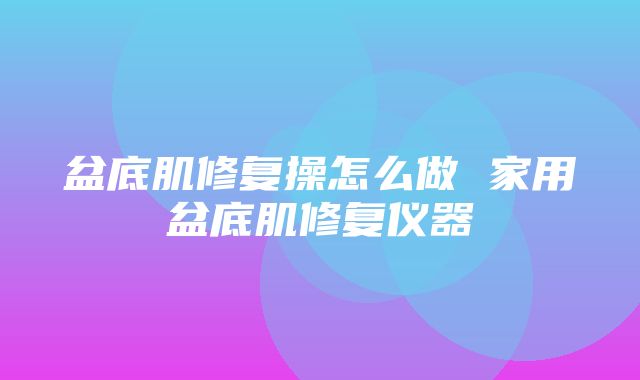 盆底肌修复操怎么做 家用盆底肌修复仪器